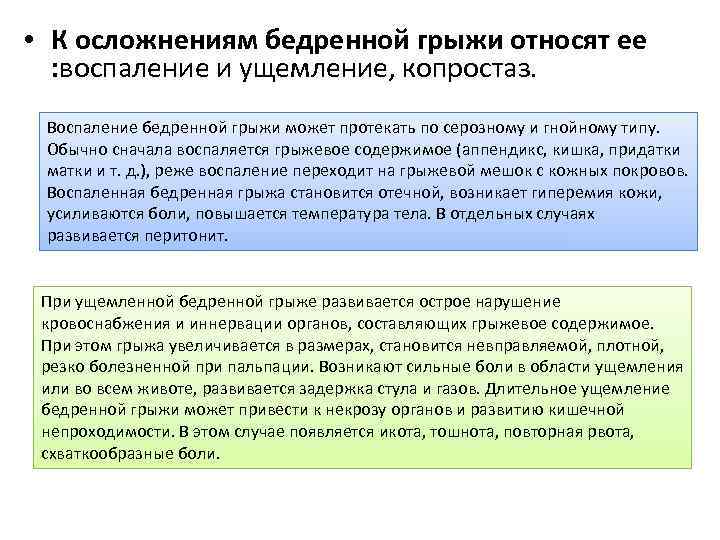 • К осложнениям бедренной грыжи относят ее :воспаление и ущемление, копростаз.

Воспаление бедренной грыжи может протекать по серозному и гнойному типу. Обычно сначала воспаляется грыжевое содержимое (аппендикс, кишка, придатки матки и т. д.), реже воспаление переходит на грыжевой мешок с кожных покровов. Воспаленная бедренная грыжа становится отечной, возникает гиперемия кожи, усиливаются боли, повышается температура тела. В отдельных случаях развивается перитонит.

При ущемленной бедренной грыже развивается острое нарушение кровоснабжения и иннервации органов, составляющих грыжевое содержимое. При этом грыжа увеличивается в размерах, становится невправляемой, плотной, резко болезненной при пальпации. Возникают сильные боли в области ущемления или во всем животе, развивается задержка стула и газов. Длительное ущемление бедренной грыжи может привести к некрозу органов и развитию кишечной непроходимости. В этом случае появляется икота, тошнота, повторная рвота, схваткообразные боли.